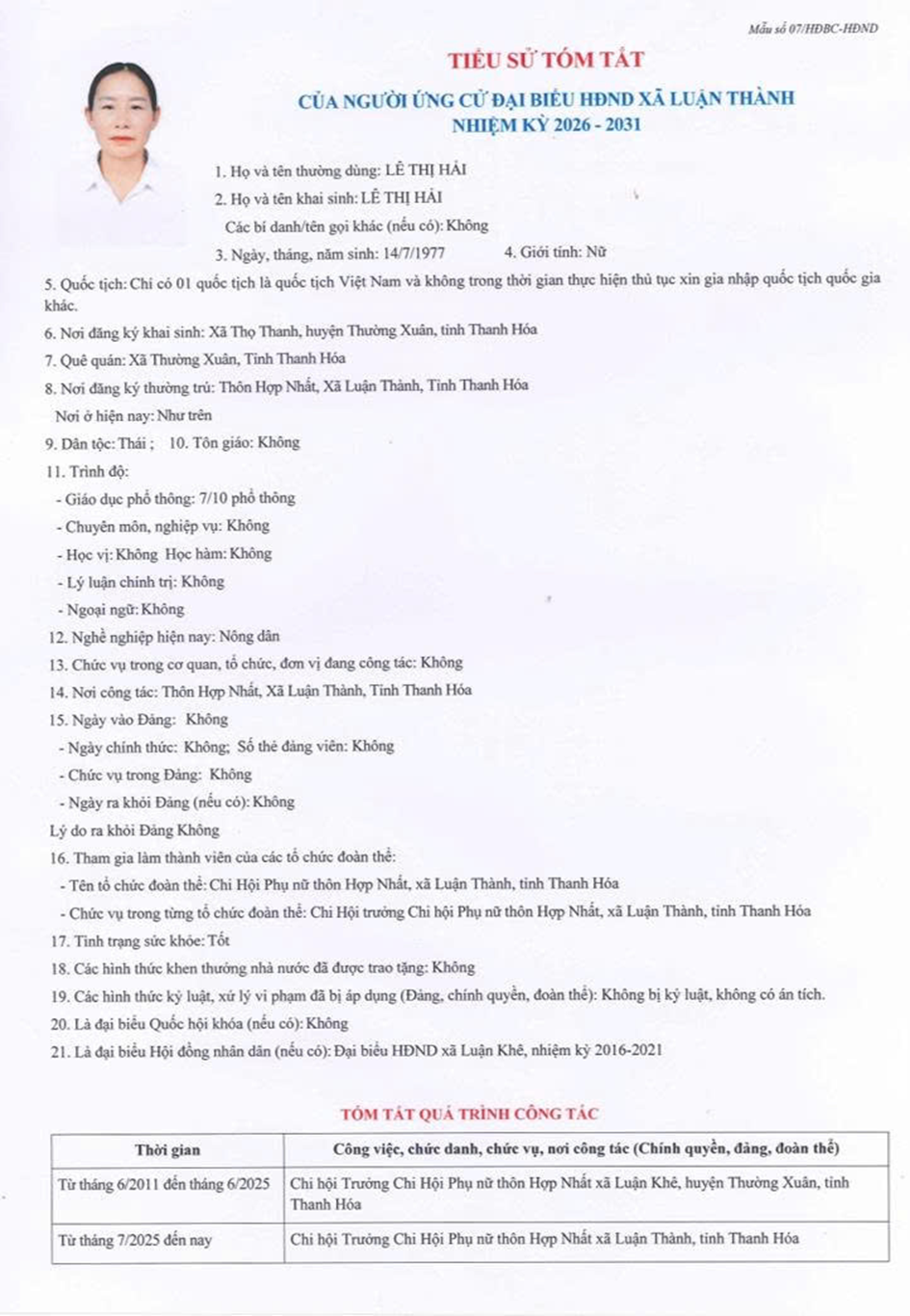 Mẫu số 07/HĐBC-HĐND

TIỂU SỬ TÓM TẮT

CỦA NGƯỜI ỨNG CỬ ĐẠI BIỂU HĐND XÃ LUẬN THÀNH
NHIỆM KỲ 2026 - 2031

1. Họ và tên thường dùng: LÊ THỊ HẢI

2. Họ và tên khai sinh: LÊ THỊ HẢI

Các bí danh/tên gọi khác (nếu có): Không

3. Ngày, tháng, năm sinh: 14/7/1977     4. Giới tính: Nữ

5. Quốc tịch: Chỉ có 01 quốc tịch là quốc tịch Việt Nam và không trong thời gian thực hiện thủ tục xin gia nhập quốc tịch quốc gia khác.

6. Nơi đăng ký khai sinh: Xã Thọ Thanh, huyện Thường Xuân, tỉnh Thanh Hóa

7. Quê quán: Xã Thường Xuân, Tỉnh Thanh Hóa

8. Nơi đăng ký thường trú: Thôn Hợp Nhất, Xã Luận Thành, Tỉnh Thanh Hóa

Nơi ở hiện nay: Như trên

9. Dân tộc: Thái ;   10. Tôn giáo: Không

11. Trình độ:

- Giáo dục phổ thông: 7/10 phổ thông

- Chuyên môn, nghiệp vụ: Không

- Học vị: Không  Học hàm: Không

- Lý luận chính trị: Không

- Ngoại ngữ: Không

12. Nghề nghiệp hiện nay: Nông dân

13. Chức vụ trong cơ quan, tổ chức, đơn vị đang công tác: Không

14. Nơi công tác: Thôn Hợp Nhất, Xã Luận Thành, Tỉnh Thanh Hóa

15. Ngày vào Đảng:  Không

- Ngày chính thức: Không; Số thẻ đảng viên: Không

- Chức vụ trong Đảng: Không

- Ngày ra khỏi Đảng (nếu có): Không

Lý do ra khỏi Đảng Không

16. Tham gia làm thành viên của các tổ chức đoàn thể:

- Tên tổ chức đoàn thể: Chi Hội Phụ nữ thôn Hợp Nhất, xã Luận Thành, tỉnh Thanh Hóa

- Chức vụ trong từng tổ chức đoàn thể: Chi Hội trưởng Chi hội Phụ nữ thôn Hợp Nhất, xã Luận Thành, tỉnh Thanh Hóa

17. Tình trạng sức khỏe: Tốt

18. Các hình thức khen thưởng nhà nước đã được trao tặng: Không

19. Các hình thức kỷ luật, xử lý vi phạm đã bị áp dụng (Đảng, chính quyền, đoàn thể): Không bị kỷ luật, không có án tích.

20. Là đại biểu Quốc hội khóa (nếu có): Không

21. Là đại biểu Hội đồng nhân dân (nếu có): Đại biểu HĐND xã Luận Khê, nhiệm kỳ 2016-2021

TÓM TẮT QUÁ TRÌNH CÔNG TÁC

| Thời gian | Công việc, chức danh, chức vụ, nơi công tác (Chính quyền, đảng, đoàn thể) |
|---|---|
| Từ tháng 6/2011 đến tháng 6/2025 | Chi hội Trưởng Chi Hội Phụ nữ thôn Hợp Nhất xã Luận Khê, huyện Thường Xuân, tỉnh Thanh Hóa |
| Từ tháng 7/2025 đến nay | Chi hội Trưởng Chi Hội Phụ nữ thôn Hợp Nhất xã Luận Thành, tỉnh Thanh Hóa |